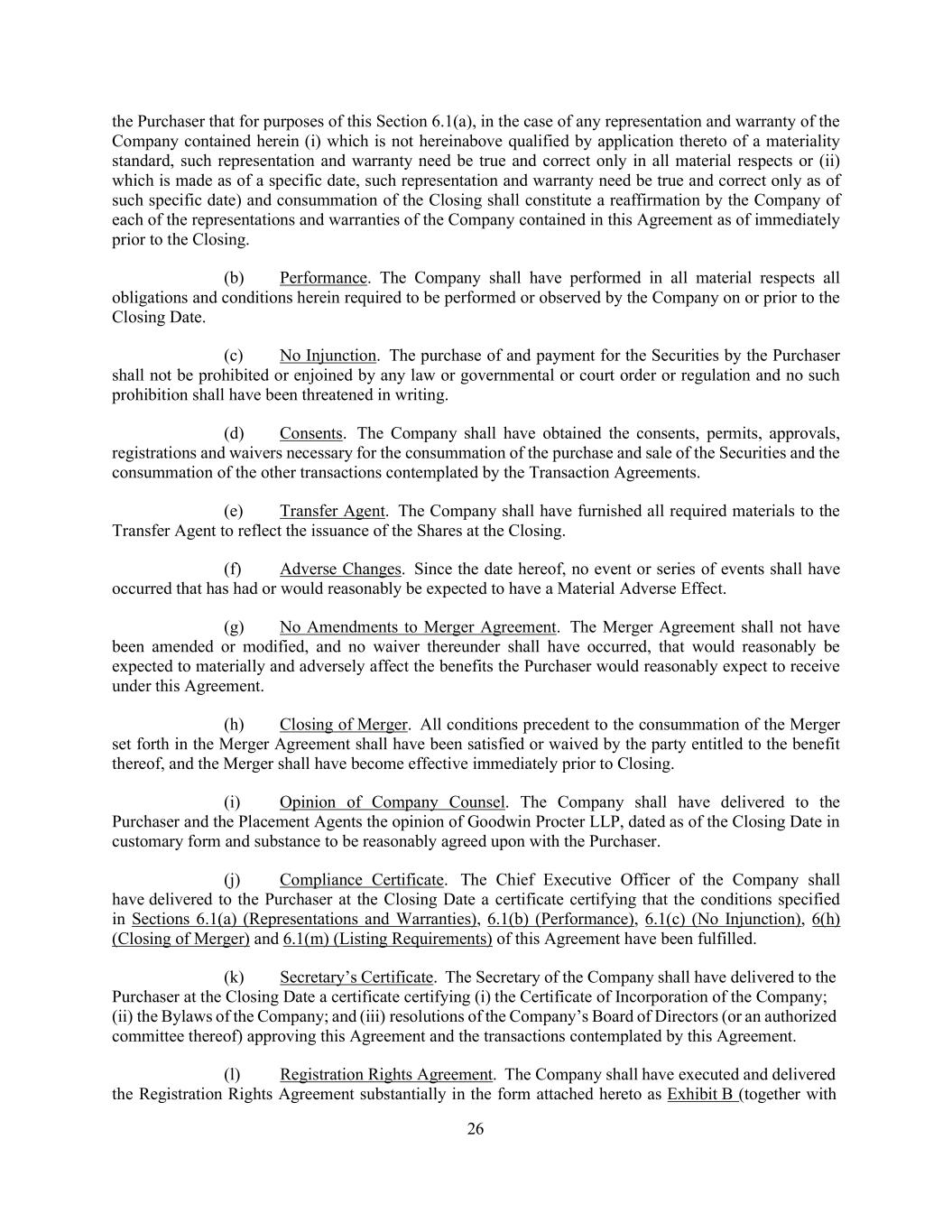 the Purchaser that for purposes of this Section 6.1(a), in the case of any representation and warranty of the Company contained herein (i) which is not hereinabove qualified by application thereto of a materiality standard, such representation and warranty need be true and correct only in all material respects or (ii) which is made as of a specific date, such representation and warranty need be true and correct only as of such specific date) and consummation of the Closing shall constitute a reaffirmation by the Company of each of the representations and warranties of the Company contained in this Agreement as of immediately prior to the Closing.

(b) Performance. The Company shall have performed in all material respects all obligations and conditions herein required to be performed or observed by the Company on or prior to the Closing Date.

(c) No Injunction. The purchase of and payment for the Securities by the Purchaser shall not be prohibited or enjoined by any law or governmental or court order or regulation and no such prohibition shall have been threatened in writing.

(d) Consents. The Company shall have obtained the consents, permits, approvals, registrations and waivers necessary for the consummation of the purchase and sale of the Securities and the consummation of the other transactions contemplated by the Transaction Agreements.

(e) Transfer Agent. The Company shall have furnished all required materials to the Transfer Agent to reflect the issuance of the Shares at the Closing.

(f) Adverse Changes. Since the date hereof, no event or series of events shall have occurred that has had or would reasonably be expected to have a Material Adverse Effect.

(g) No Amendments to Merger Agreement. The Merger Agreement shall not have been amended or modified, and no waiver thereunder shall have occurred, that would reasonably be expected to materially and adversely affect the benefits the Purchaser would reasonably expect to receive under this Agreement.

(h) Closing of Merger. All conditions precedent to the consummation of the Merger set forth in the Merger Agreement shall have been satisfied or waived by the party entitled to the benefit thereof, and the Merger shall have become effective immediately prior to Closing.

(i) Opinion of Company Counsel. The Company shall have delivered to the Purchaser and the Placement Agents the opinion of Goodwin Procter LLP, dated as of the Closing Date in customary form and substance to be reasonably agreed upon with the Purchaser.

(j) Compliance Certificate. The Chief Executive Officer of the Company shall have delivered to the Purchaser at the Closing Date a certificate certifying that the conditions specified in Sections 6.1(a) (Representations and Warranties), 6.1(b) (Performance), 6.1(c) (No Injunction), 6(h) (Closing of Merger) and 6.1(m) (Listing Requirements) of this Agreement have been fulfilled.

(k) Secretary's Certificate. The Secretary of the Company shall have delivered to the Purchaser at the Closing Date a certificate certifying (i) the Certificate of Incorporation of the Company; (ii) the Bylaws of the Company; and (iii) resolutions of the Company's Board of Directors (or an authorized committee thereof) approving this Agreement and the transactions contemplated by this Agreement.

(l) Registration Rights Agreement. The Company shall have executed and delivered the Registration Rights Agreement substantially in the form attached hereto as Exhibit B (together with

26